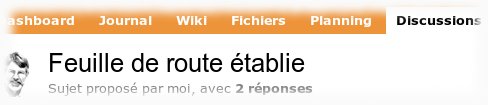 ashboard Journal Wiki Fichiers Planning Discussions

Feuille de route établie

Sujet proposé par moi, avec 2 réponses